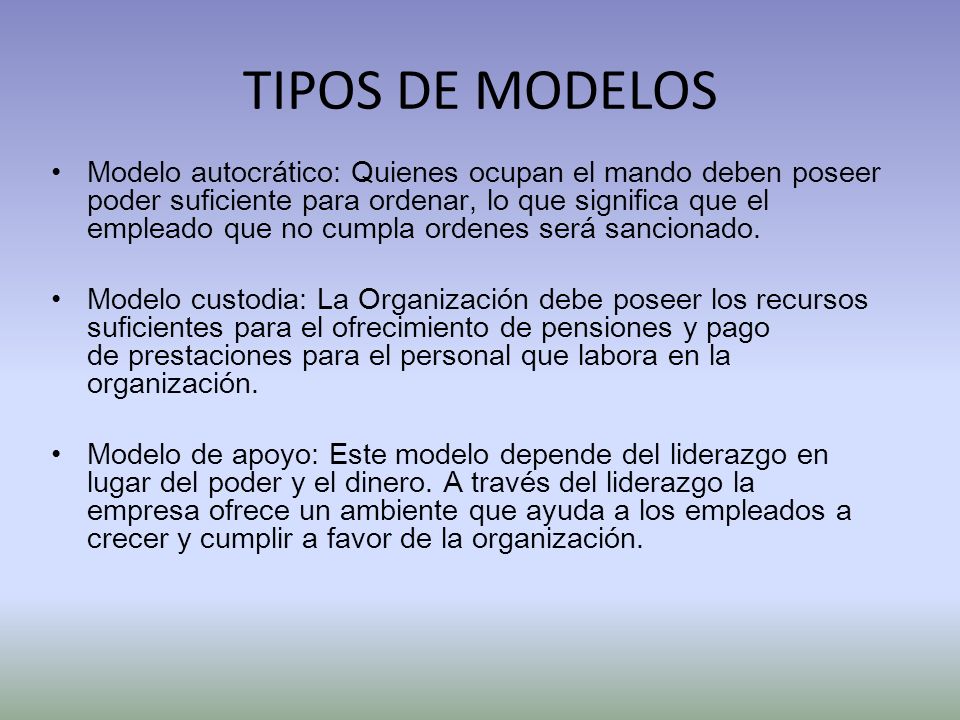 TIPOS DE MODELOS

• Modelo autocrático: Quienes ocupan el mando deben poseer poder suficiente para ordenar, lo que significa que el empleado que no cumpla ordenes será sancionado.

• Modelo custodia: La Organización debe poseer los recursos suficientes para el ofrecimiento de pensiones y pago de prestaciones para el personal que labora en la organización.

• Modelo de apoyo: Este modelo depende del liderazgo en lugar del poder y el dinero. A través del liderazgo la empresa ofrece un ambiente que ayuda a los empleados a crecer y cumplir a favor de la organización.